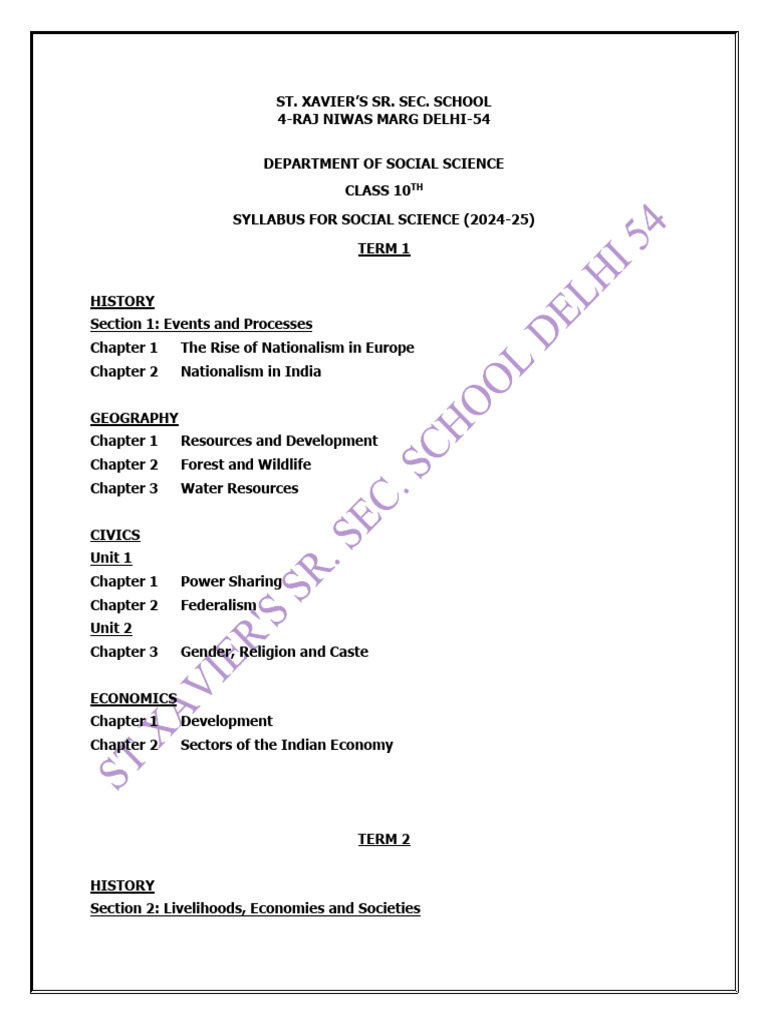 ST. XAVIER'S SR. SEC. SCHOOL
4-RAJ NIWAS MARG DELHI-54

DEPARTMENT OF SOCIAL SCIENCE

CLASS 10$^{TH}$

SYLLABUS FOR SOCIAL SCIENCE (2024-25)

TERM 1

HISTORY
Section 1: Events and Processes
Chapter 1 The Rise of Nationalism in Europe
Chapter 2 Nationalism in India

GEOGRAPHY
Chapter 1 Resources and Development
Chapter 2 Forest and Wildlife
Chapter 3 Water Resources

CIVICS
Unit 1
Chapter 1 Power Sharing
Chapter 2 Federalism
Unit 2
Chapter 3 Gender, Religion and Caste

ECONOMICS
Chapter 1 Development
Chapter 2 Sectors of the Indian Economy

TERM 2

HISTORY
Section 2: Livelihoods, Economies and Societies

ST. XAVIER'S SR. SEC. SCHOOL DELHI 54